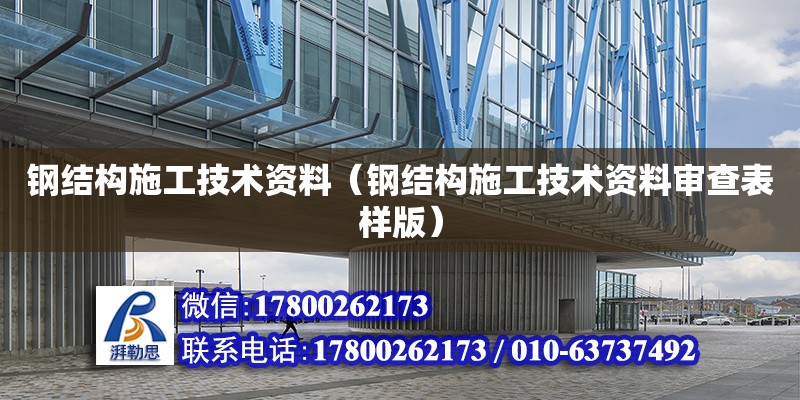 钢结构施工技术资料（钢结构施工技术资料审查表样版）

湃勒思

微信:17800262173

联系电话:17800262173 / 010-63737492